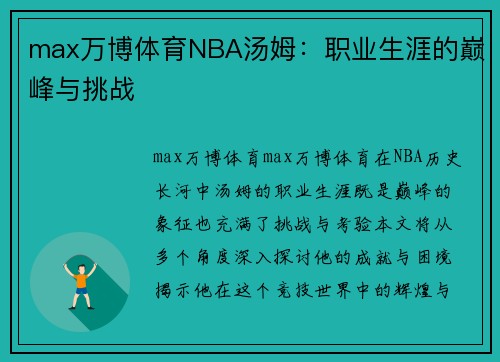 max万博体育NBA汤姆：职业生涯的巅峰与挑战

max万博体育max万博体育在NBA历史长河中汤姆的职业生涯既是巅峰的象征也充满了挑战与考验本文将从多个角度深入探讨他的成就与困境揭示他在这个竞技世界中的辉煌与